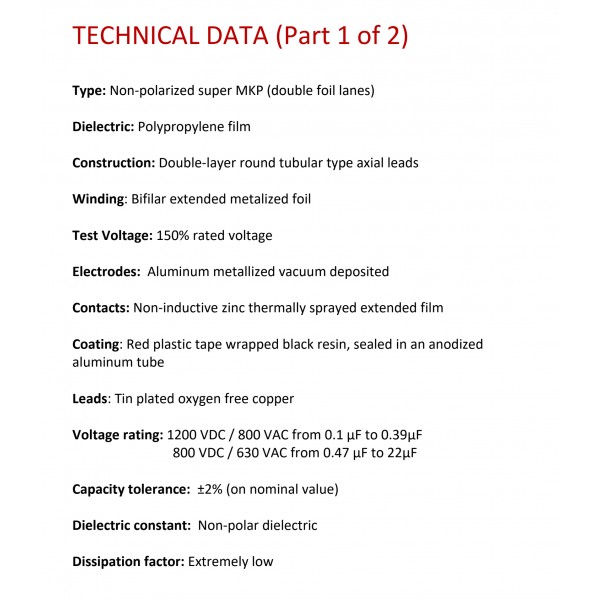 TECHNICAL DATA (Part 1 of 2)

Type: Non-polarized super MKP (double foil lanes)

Dielectric: Polypropylene film

Construction: Double-layer round tubular type axial leads

Winding: Bifilar extended metalized foil

Test Voltage: 150% rated voltage

Electrodes: Aluminum metallized vacuum deposited

Contacts: Non-inductive zinc thermally sprayed extended film

Coating: Red plastic tape wrapped black resin, sealed in an anodized aluminum tube

Leads: Tin plated oxygen free copper

Voltage rating: 1200 VDC / 800 VAC from 0.1 µF to 0.39µF
800 VDC / 630 VAC from 0.47 µF to 22µF

Capacity tolerance: ±2% (on nominal value)

Dielectric constant: Non-polar dielectric

Dissipation factor: Extremely low